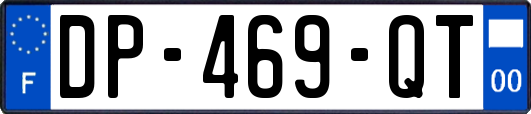 F
DP-469-QT
00